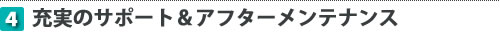 4 充実のサポート＆アフターメンテナンス